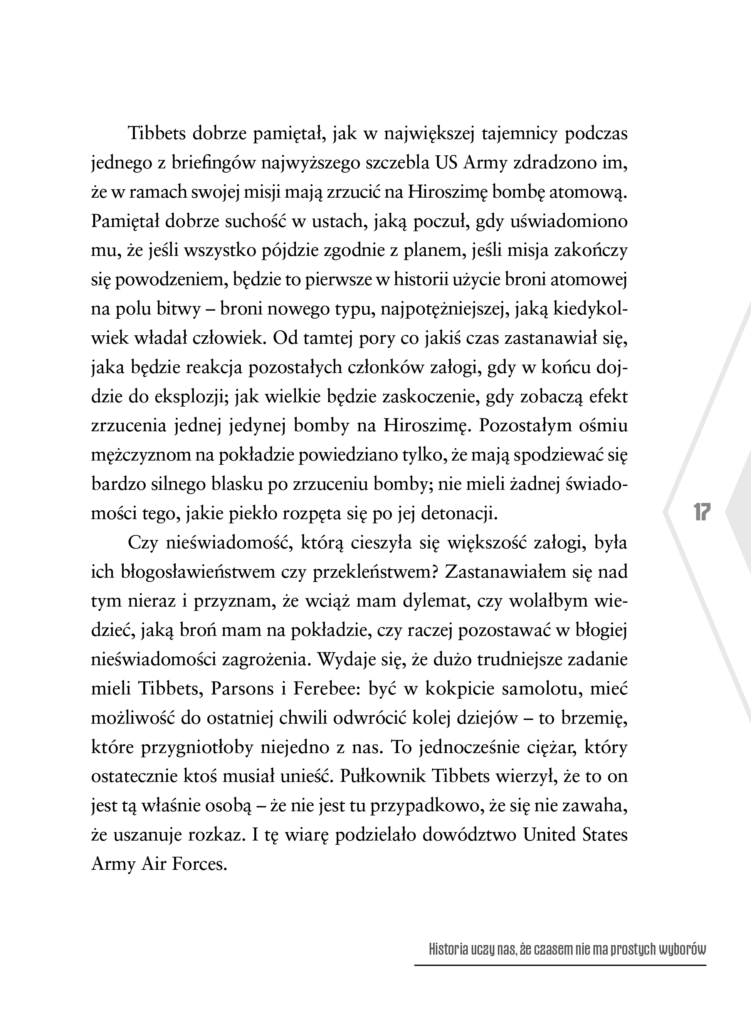 Tibbets dobrze pamiętał, jak w największej tajemnicy podczas jednego z briefingów najwyższego szczebla US Army zdradzono im, że w ramach swojej misji mają zrzucić na Hiroszimę bombę atomową. Pamiętał dobrze suchość w ustach, jaką poczuł, gdy uświadomiono mu, że jeśli wszystko pójdzie zgodnie z planem, jeśli misja zakończy się powodzeniem, będzie to pierwsze w historii użycie broni atomowej na polu bitwy – broni nowego typu, najpotężniejszej, jaką kiedykolwiek władał człowiek. Od tamtej pory co jakiś czas zastanawiał się, jaka będzie reakcja pozostałych członków załogi, gdy w końcu dojdzie do eksplozji; jak wielkie będzie zaskoczenie, gdy zobaczą efekt zrzucenia jednej jedynej bomby na Hiroszimę. Pozostałym ośmiu mężczyznom na pokładzie powiedziano tylko, że mają spodziewać się bardzo silnego blasku po zrzuceniu bomby; nie mieli żadnej świadomości tego, jakie piekło rozpęta się po jej detonacji.

Czy nieświadomość, którą cieszyła się większość załogi, była ich błogosławieństwem czy przekleństwem? Zastanawiałem się nad tym nieraz i przyznam, że wciąż mam dylemat, czy wolałbym wiedzieć, jaką broń mam na pokładzie, czy raczej pozostawać w błogiej nieświadomości zagrożenia. Wydaje się, że dużo trudniejsze zadanie mieli Tibbets, Parsons i Ferebee: być w kokpicie samolotu, mieć możliwość do ostatniej chwili odwrócić kolej dziejów – to brzemię, które przygniotłoby niejedno z nas. To jednocześnie ciężar, który ostatecznie ktoś musiał unieść. Pułkownik Tibbets wierzył, że to on jest tą właśnie osobą – że nie jest tu przypadkowo, że się nie zawaha, że uszanuje rozkaz. I tę wiarę podzielało dowództwo United States Army Air Forces.

17

Historia uczy nas, że czasem nie ma prostych wyborów